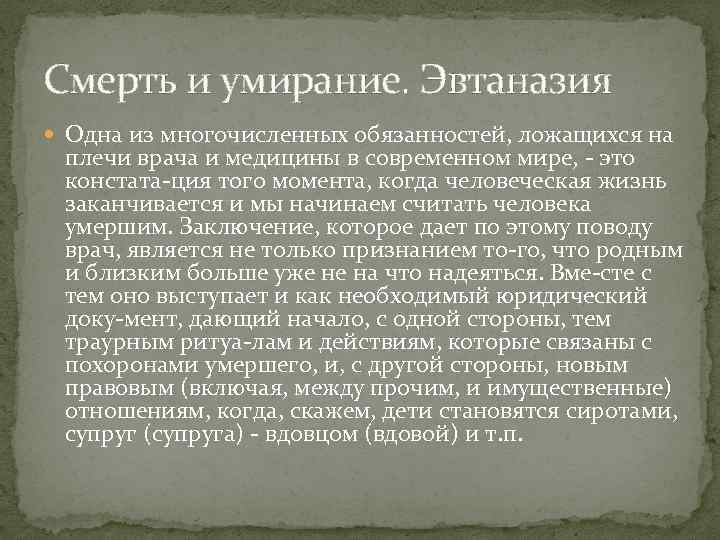 Смерть и умирание. Эвтаназия

• Одна из многочисленных обязанностей, ложащихся на плечи врача и медицины в современном мире, - это констата-ция того момента, когда человеческая жизнь заканчивается и мы начинаем считать человека умершим. Заключение, которое дает по этому поводу врач, является не только признанием то-го, что родным и близким больше уже не на что надеяться. Вме-сте с тем оно выступает и как необходимый юридический доку-мент, дающий начало, с одной стороны, тем траурным ритуа-лам и действиям, которые связаны с похоронами умершего, и, с другой стороны, новым правовым (включая, между прочим, и имущественные) отношениям, когда, скажем, дети становятся сиротами, супруг (супруга) - вдовцом (вдовой) и т.п.